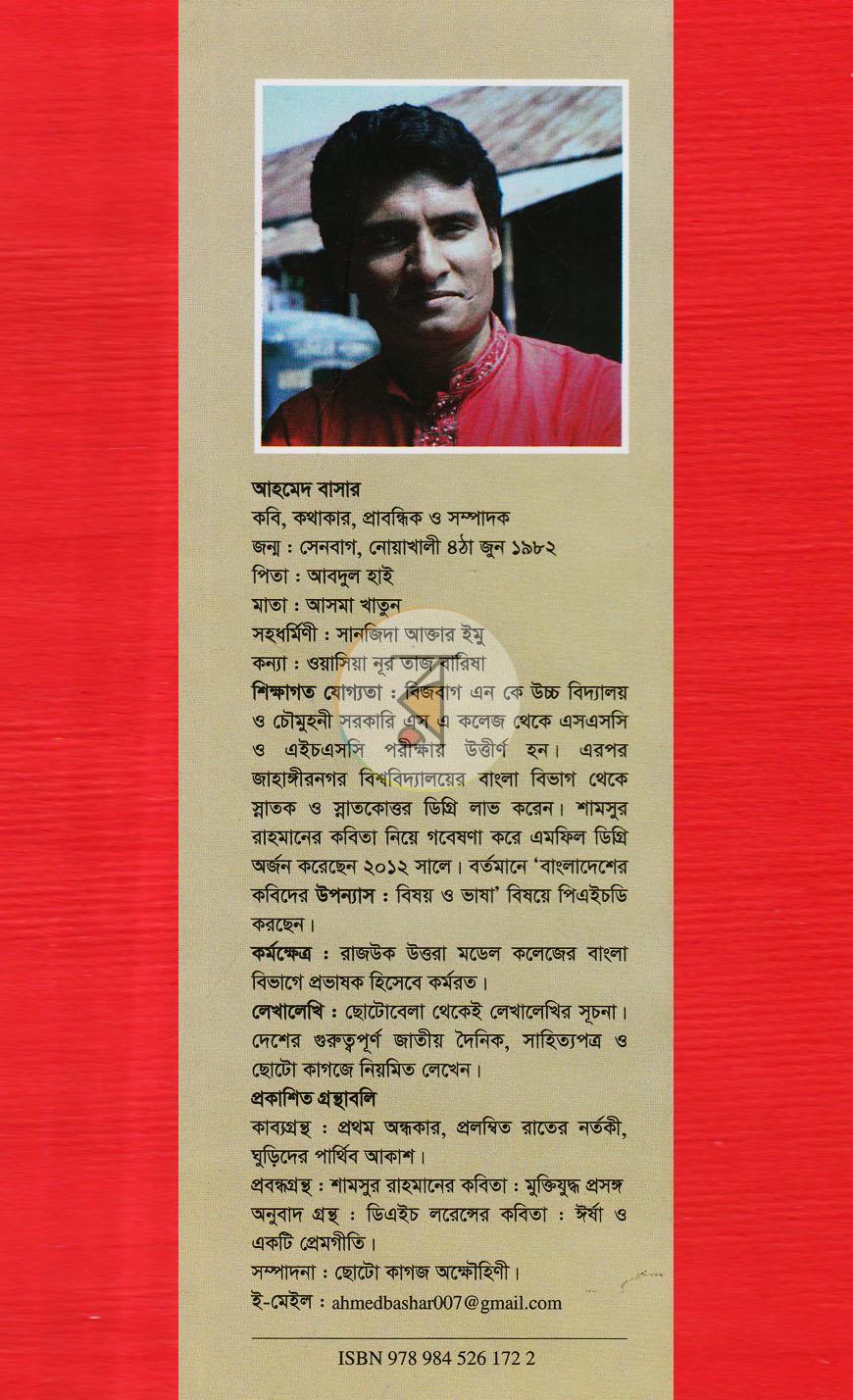 আহমেদ বাসার

কবি, কথাকার, প্রাবন্ধিক ও সম্পাদক

জন্ম : সেনবাগ, নোয়াখালী ৪ঠা জুন ১৯৮২

পিতা : আবদুল হাই

মাতা : আসমা খাতুন

সহধর্মিণী : সানজিদা আক্তার ইমু

কন্যা : ওয়াসিয়া নূর তাজ বারিষা

শিক্ষাগত যোগ্যতা : বিজবাগ এন কে উচ্চ বিদ্যালয় ও চৌমুহনী সরকারি এস এ কলেজ থেকে এসএসসি ও এইচএসসি পরীক্ষায় উত্তীর্ণ হন। এরপর জাহাঙ্গীরনগর বিশ্ববিদ্যালয়ের বাংলা বিভাগ থেকে স্নাতক ও স্নাতকোত্তর ডিগ্রি লাভ করেন। শামসুর রাহমানের কবিতা নিয়ে গবেষণা করে এমফিল ডিগ্রি অর্জন করেছেন ২০১২ সালে। বর্তমানে 'বাংলাদেশের কবিদের উপন্যাস : বিষয় ও ভাষা' বিষয়ে পিএইচডি করছেন।

কর্মক্ষেত্র : রাজউক উত্তরা মডেল কলেজের বাংলা বিভাগে প্রভাষক হিসেবে কর্মরত।

লেখালেখি : ছোটোবেলা থেকেই লেখালেখির সূচনা। দেশের গুরুত্বপূর্ণ জাতীয় দৈনিক, সাহিত্যপত্র ও ছোটো কাগজে নিয়মিত লেখেন।

প্রকাশিত গ্রন্থাবলি

কাব্যগ্রন্থ : প্রথম অন্ধকার, প্রলম্বিত রাতের নর্তকী, ঘুড়িদের পার্থিব আকাশ।

প্রবন্ধগ্রন্থ : শামসুর রাহমানের কবিতা : মুক্তিযুদ্ধ প্রসঙ্গ

অনুবাদ গ্রন্থ : ডিএইচ লরেন্সের কবিতা : ঈর্ষা ও একটি প্রেমগীতি।

সম্পাদনা : ছোটো কাগজ অক্ষৌহিণী।

ই-মেইল : ahmedbashar007@gmail.com

ISBN 978 984 526 172 2